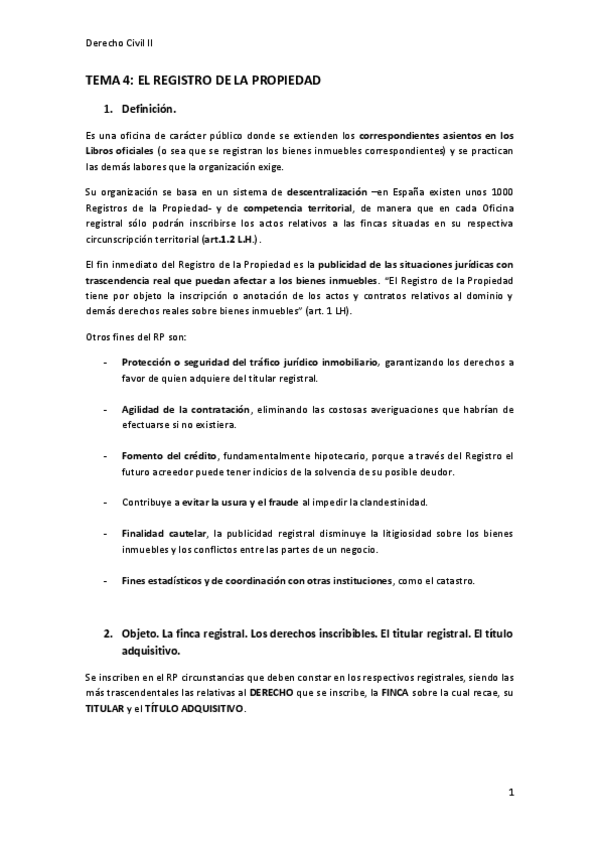 Derecho Civil II

TEMA 4: EL REGISTRO DE LA PROPIEDAD

1. Definición.

Es una oficina de carácter público donde se extienden los correspondientes asientos en los Libros oficiales (o sea que se registran los bienes inmuebles correspondientes) y se practican las demás labores que la organización exige.

Su organización se basa en un sistema de descentralización –en España existen unos 1000 Registros de la Propiedad- y de competencia territorial, de manera que en cada Oficina registral sólo podrán inscribirse los actos relativos a las fincas situadas en su respectiva circunscripción territorial (art.1.2 L.H.).

El fin inmediato del Registro de la Propiedad es la publicidad de las situaciones jurídicas con trascendencia real que puedan afectar a los bienes inmuebles. "El Registro de la Propiedad tiene por objeto la inscripción o anotación de los actos y contratos relativos al dominio y demás derechos reales sobre bienes inmuebles" (art. 1 LH).

Otros fines del RP son:

- Protección o seguridad del tráfico jurídico inmobiliario, garantizando los derechos a favor de quien adquiere del titular registral.

- Agilidad de la contratación, eliminando las costosas averiguaciones que habrían de efectuarse si no existiera.

- Fomento del crédito, fundamentalmente hipotecario, porque a través del Registro el futuro acreedor puede tener indicios de la solvencia de su posible deudor.

- Contribuye a evitar la usura y el fraude al impedir la clandestinidad.

- Finalidad cautelar, la publicidad registral disminuye la litigiosidad sobre los bienes inmuebles y los conflictos entre las partes de un negocio.

- Fines estadísticos y de coordinación con otras instituciones, como el catastro.

2. Objeto. La finca registral. Los derechos inscribibles. El titular registral. El título adquisitivo.

Se inscriben en el RP circunstancias que deben constar en los respectivos registrales, siendo las más trascendentales las relativas al DERECHO que se inscribe, la FINCA sobre la cual recae, su TITULAR y el TÍTULO ADQUISITIVO.

1